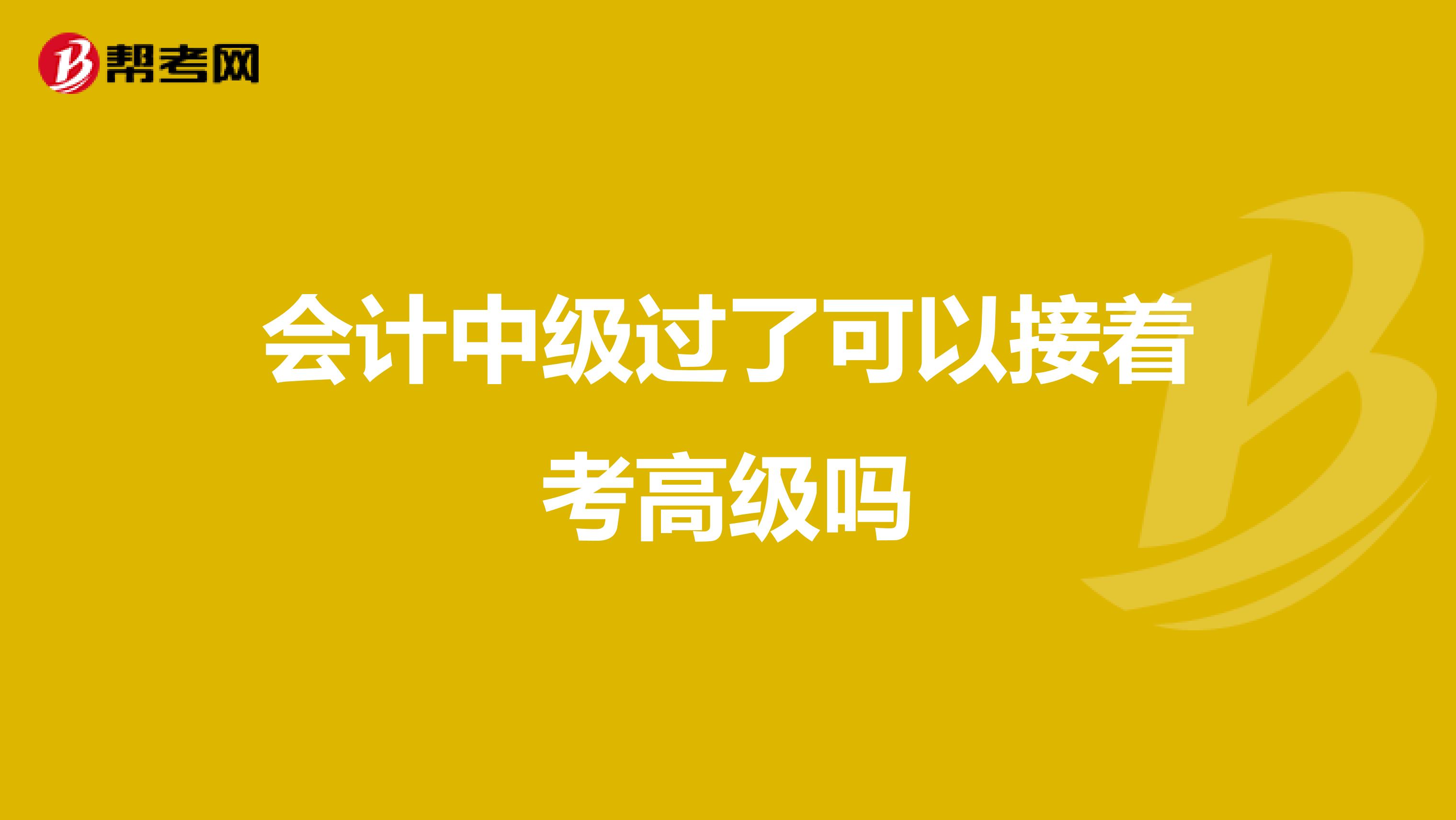 帮考网

会计中级过了可以接着考高级吗